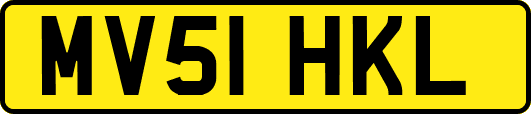 MV51 HKL